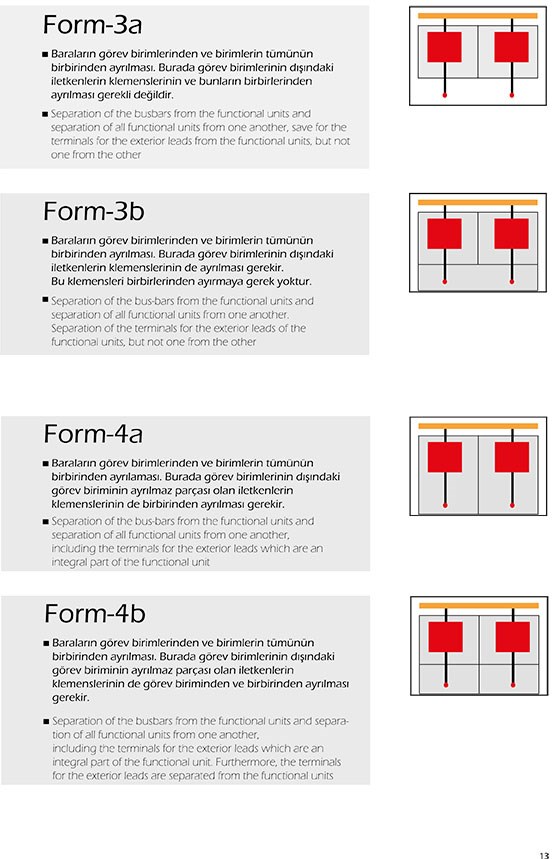 Form-3a

■ Baraların görev birimlerinden ve birimlerin tümünün birbirinden ayrılması. Burada görev birimlerinin dışındaki iletkenlerin klemenslerinin ve bunların birbirlerinden ayrılması gerekli değildir.

■ Separation of the busbars from the functional units and separation of all functional units from one another, save for the terminals for the exterior leads from the functional units, but not one from the other

Form-3b

■ Baraların görev birimlerinden ve birimlerin tümünün birbirinden ayrılması. Burada görev birimlerinin dışındaki iletkenlerin klemenslerinin de ayrılması gerekir. Bu klemensleri birbirlerinden ayırmaya gerek yoktur.

■ Separation of the bus-bars from the functional units and separation of all functional units from one another. Separation of the terminals for the exterior leads of the functional units, but not one from the other

Form-4a

■ Baraların görev birimlerinden ve birimlerin tümünün birbirinden ayrılaması. Burada görev birimlerinin dışındaki görev biriminin ayrılmaz parçası olan iletkenlerin klemenslerinin de birbirinden ayrılması gerekir.

■ Separation of the bus-bars from the functional units and separation of all functional units from one another, including the terminals for the exterior leads which are an integral part of the functional unit

Form-4b

■ Baraların görev birimlerinden ve birimlerin tümünün birbirinden ayrılması. Burada görev birimlerinin dışındaki görev biriminin ayrılmaz parçası olan iletkenlerin klemenslerinin de görev biriminden ve birbirinden ayrılması gerekir.

■ Separation of the busbars from the functional units and separation of all functional units from one another, including the terminals for the exterior leads which are an integral part of the functional unit. Furthermore, the terminals for the exterior leads are separated from the functional units

13